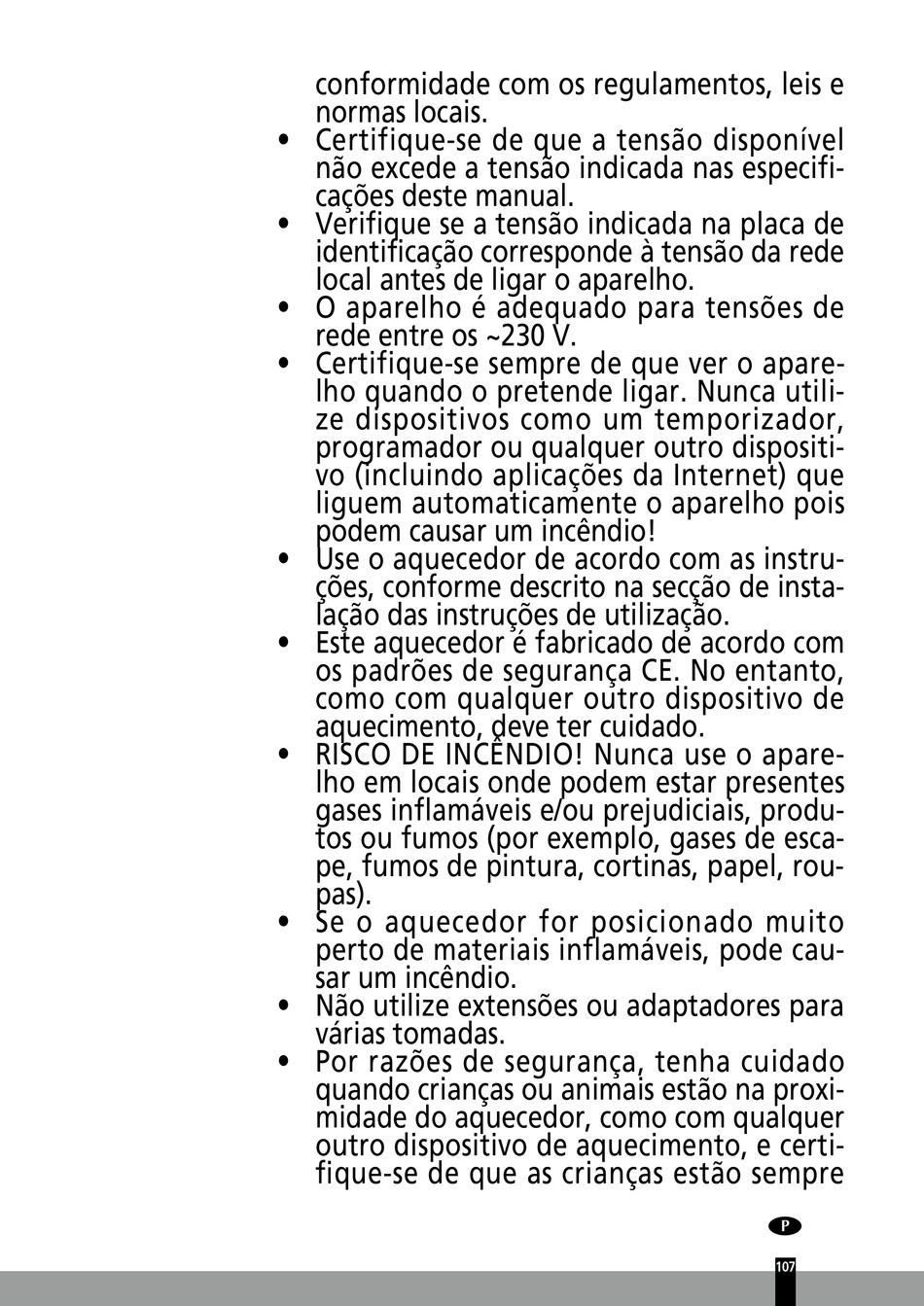 conformidade com os regulamentos, leis e normas locais.
• Certifique-se de que a tensão disponível não excede a tensão indicada nas especificações deste manual.
• Verifique se a tensão indicada na placa de identificação corresponde à tensão da rede local antes de ligar o aparelho.
• O aparelho é adequado para tensões de rede entre os ~230 V.
• Certifique-se sempre de que ver o aparelho quando o pretende ligar. Nunca utilize dispositivos como um temporizador, programador ou qualquer outro dispositivo (incluindo aplicações da Internet) que liguem automaticamente o aparelho pois podem causar um incêndio!
• Use o aquecedor de acordo com as instruções, conforme descrito na secção de instalação das instruções de utilização.
• Este aquecedor é fabricado de acordo com os padrões de segurança CE. No entanto, como com qualquer outro dispositivo de aquecimento, deve ter cuidado.
• RISCO DE INCÊNDIO! Nunca use o aparelho em locais onde podem estar presentes gases inflamáveis e/ou prejudiciais, produtos ou fumos (por exemplo, gases de escape, fumos de pintura, cortinas, papel, roupas).
• Se o aquecedor for posicionado muito perto de materiais inflamáveis, pode causar um incêndio.
• Não utilize extensões ou adaptadores para várias tomadas.
• Por razões de segurança, tenha cuidado quando crianças ou animais estão na proximidade do aquecedor, como com qualquer outro dispositivo de aquecimento, e certifique-se de que as crianças estão sempre

P

107